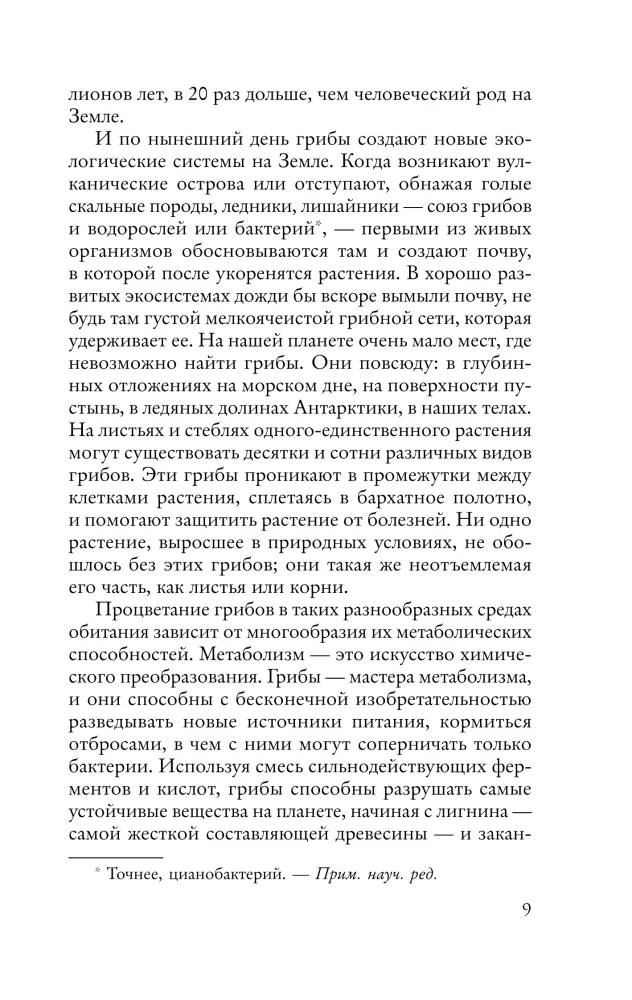 лионов лет, в 20 раз дольше, чем человеческий род на Земле.

И по нынешний день грибы создают новые экологические системы на Земле. Когда возникают вулканические острова или отступают, обнажая голые скальные породы, ледники, лишайники — союз грибов и водорослей или бактерий*, — первыми из живых организмов обосновываются там и создают почву, в которой после укоренятся растения. В хорошо развитых экосистемах дожди бы вскоре вымыли почву, не будь там густой мелкоячеистой грибной сети, которая удерживает ее. На нашей планете очень мало мест, где невозможно найти грибы. Они повсюду: в глубинных отложениях на морском дне, на поверхности пустынь, в ледяных долинах Антарктики, в наших телах. На листьях и стеблях одного-единственного растения могут существовать десятки и сотни различных видов грибов. Эти грибы проникают в промежутки между клетками растения, сплетаясь в бархатное полотно, и помогают защитить растение от болезней. Ни одно растение, выросшее в природных условиях, не обошлось без этих грибов; они такая же неотъемлемая его часть, как листья или корни.

Процветание грибов в таких разнообразных средах обитания зависит от многообразия их метаболических способностей. Метаболизм — это искусство химического преобразования. Грибы — мастера метаболизма, и они способны с бесконечной изобретательностью разведывать новые источники питания, кормиться отбросами, в чем с ними могут соперничать только бактерии. Используя смесь сильнодействующих ферментов и кислот, грибы способны разрушать самые устойчивые вещества на планете, начиная с лигнина — самой жесткой составляющей древесины — и закан-

* Точнее, цианобактерий. — Прим. науч. ред.

9